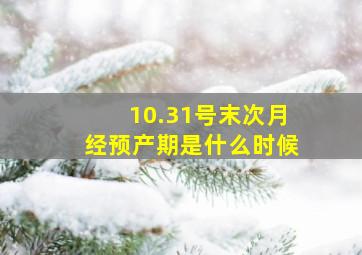 10.31号末次月经预产期是什么时候